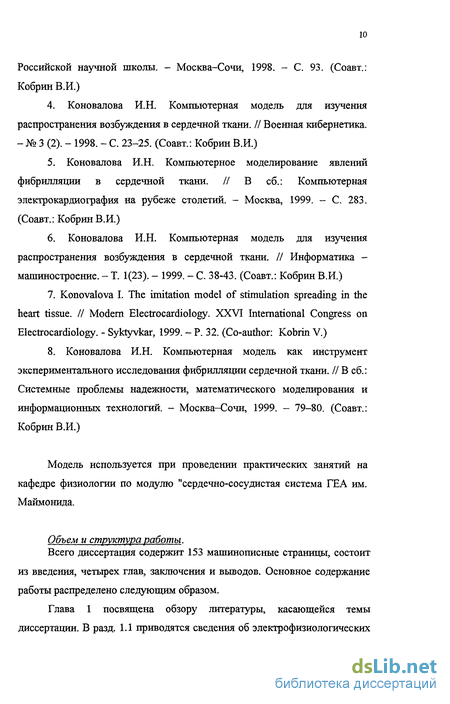 10

Российской научной школы. – Москва–Сочи, 1998. – С. 93. (Соавт.: Кобрин В.И.)

4. Коновалова И.Н. Компьютерная модель для изучения распространения возбуждения в сердечной ткани. // Военная кибернетика. – № 3 (2). – 1998. – С. 23–25. (Соавт.: Кобрин В.И.)

5. Коновалова И.Н. Компьютерное моделирование явлений фибрилляции в сердечной ткани. // В сб.: Компьютерная электрокардиография на рубеже столетий. – Москва, 1999. – С. 283. (Соавт.: Кобрин В.И.)

6. Коновалова И.Н. Компьютерная модель для изучения распространения возбуждения в сердечной ткани. // Информатика – машиностроение. – Т. 1(23). – 1999. – С. 38-43. (Соавт.: Кобрин В.И.)

7. Konovalova I. The imitation model of stimulation spreading in the heart tissue. // Modern Electrocardiology. XXVI International Congress on Electrocardiology. - Syktyvkar, 1999. – P. 32. (Co-author: Kobrin V.)

8. Коновалова И.Н. Компьютерная модель как инструмент экспериментального исследования фибрилляции сердечной ткани. // В сб.: Системные проблемы надежности, математического моделирования и информационных технологий. – Москва–Сочи, 1999. – 79–80. (Соавт.: Кобрин В.И.)

Модель используется при проведении практических занятий на кафедре физиологии по модулю "сердечно-сосудистая система ГЕА им. Маймонида.

Объем и структура работы.
Всего диссертация содержит 153 машинописные страницы, состоит из введения, четырех глав, заключения и выводов. Основное содержание работы распределено следующим образом.

Глава 1 посвящена обзору литературы, касающейся темы диссертации. В разд. 1.1 приводятся сведения об электрофизиологических

dsLib.net
библиотека диссертаций